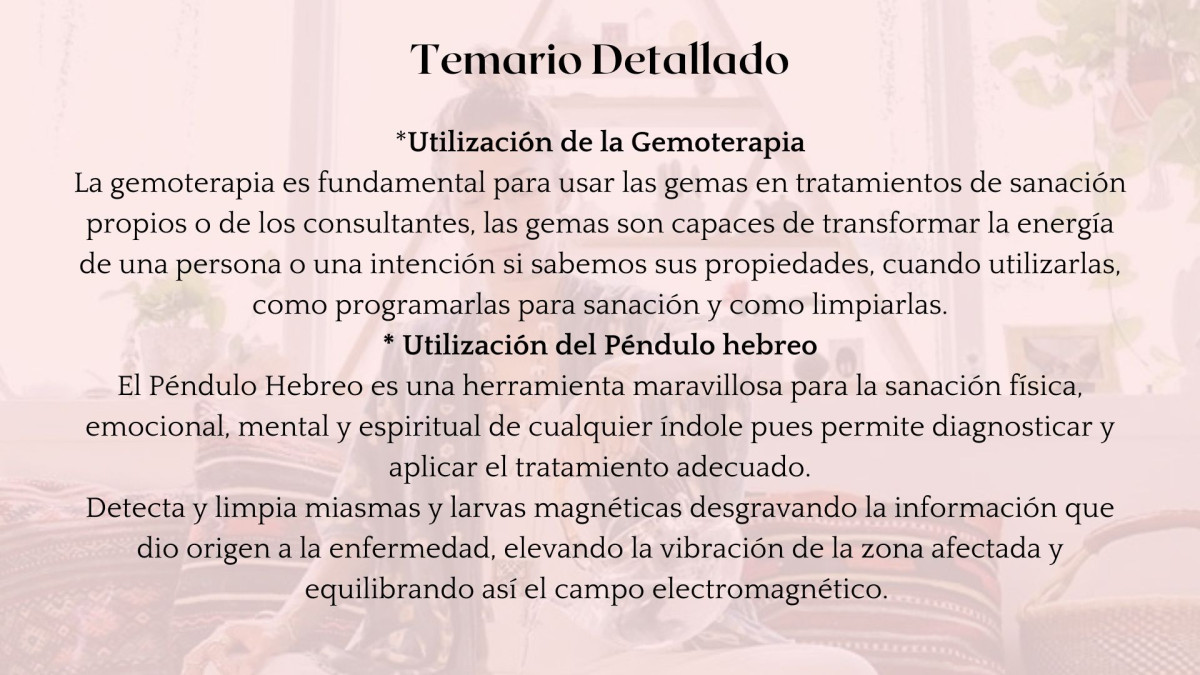 Temario Detallado

*Utilización de la Gemoterapia

La gemoterapia es fundamental para usar las gemas en tratamientos de sanación propios o de los consultantes, las gemas son capaces de transformar la energía de una persona o una intención si sabemos sus propiedades, cuando utilizarlas, como programarlas para sanación y como limpiarlas.

* Utilización del Péndulo hebreo

El Péndulo Hebreo es una herramienta maravillosa para la sanación física, emocional, mental y espiritual de cualquier índole pues permite diagnosticar y aplicar el tratamiento adecuado.

Detecta y limpia miasmas y larvas magnéticas desgravando la información que dio origen a la enfermedad, elevando la vibración de la zona afectada y equilibrando así el campo electromagnético.